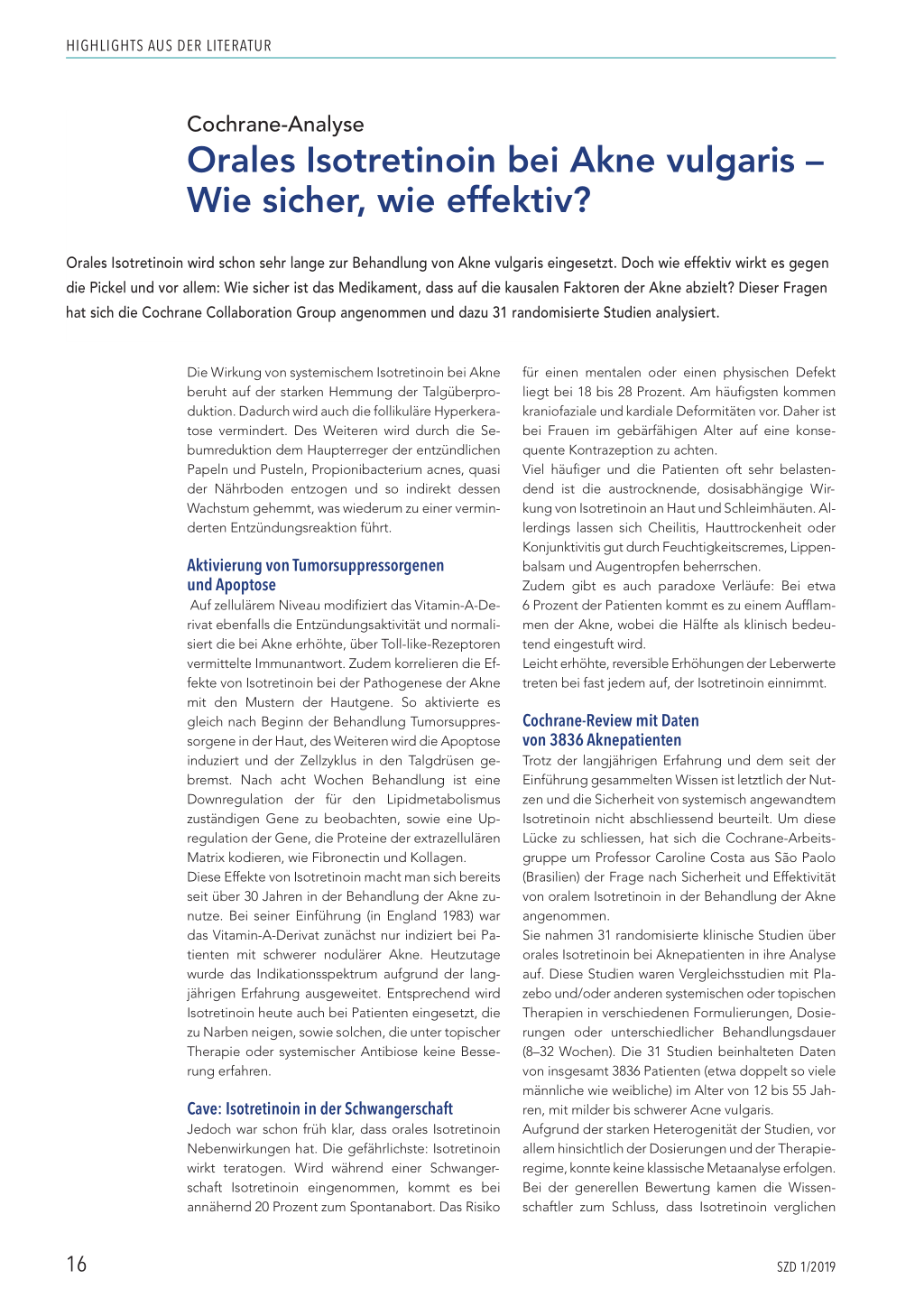 HIGHLIGHTS AUS DER LITERATUR

Cochrane-Analyse

Orales Isotretinoin bei Akne vulgaris – Wie sicher, wie effektiv?

Orales Isotretinoin wird schon sehr lange zur Behandlung von Akne vulgaris eingesetzt. Doch wie effektiv wirkt es gegen die Pickel und vor allem: Wie sicher ist das Medikament, dass auf die kausalen Faktoren der Akne abzielt? Dieser Fragen hat sich die Cochrane Collaboration Group angenommen und dazu 31 randomisierte Studien analysiert.

Die Wirkung von systemischem Isotretinoin bei Akne beruht auf der starken Hemmung der Talgüberproduktion. Dadurch wird auch die follikuläre Hyperkeratose vermindert. Des Weiteren wird durch die Sebumreduktion dem Haupterreger der entzündlichen Papeln und Pusteln, Propionibacterium acnes, quasi der Nährboden entzogen und so indirekt dessen Wachstum gehemmt, was wiederum zu einer verminderten Entzündungsreaktion führt.

Aktivierung von Tumorsuppressorgenen und Apoptose

Auf zellulärem Niveau modifiziert das Vitamin-A-Derivat ebenfalls die Entzündungsaktivität und normalisiert die bei Akne erhöhte, über Toll-like-Rezeptoren vermittelte Immunantwort. Zudem korrelieren die Effekte von Isotretinoin bei der Pathogenese der Akne mit den Mustern der Hautgene. So aktivierte es gleich nach Beginn der Behandlung Tumorsuppressorgene in der Haut, des Weiteren wird die Apoptose induziert und der Zellzyklus in den Talgdrüsen gebremst. Nach acht Wochen Behandlung ist eine Downregulation der für den Lipidmetabolismus zuständigen Gene zu beobachten, sowie eine Upregulation der Gene, die Proteine der extrazellulären Matrix kodieren, wie Fibronectin und Kollagen.
Diese Effekte von Isotretinoin macht man sich bereits seit über 30 Jahren in der Behandlung der Akne zunutze. Bei seiner Einführung (in England 1983) war das Vitamin-A-Derivat zunächst nur indiziert bei Patienten mit schwerer nodulärer Akne. Heutzutage wurde das Indikationsspektrum aufgrund der langjährigen Erfahrung ausgeweitet. Entsprechend wird Isotretinoin heute auch bei Patienten eingesetzt, die zu Narben neigen, sowie solchen, die unter topischer Therapie oder systemischer Antibiose keine Besserung erfahren.

Cave: Isotretinoin in der Schwangerschaft

Jedoch war schon früh klar, dass orales Isotretinoin Nebenwirkungen hat. Die gefährlichste: Isotretinoin wirkt teratogen. Wird während einer Schwangerschaft Isotretinoin eingenommen, kommt es bei annähernd 20 Prozent zum Spontanabort. Das Risiko für einen mentalen oder einen physischen Defekt liegt bei 18 bis 28 Prozent. Am häufigsten kommen kraniofaziale und kardiale Deformitäten vor. Daher ist bei Frauen im gebärfähigen Alter auf eine konsequente Kontrazeption zu achten.
Viel häufiger und die Patienten oft sehr belastendend ist die austrocknende, dosisabhängige Wirkung von Isotretinoin an Haut und Schleimhäuten. Allerdings lassen sich Cheilitis, Hauttrockenheit oder Konjunktivitis gut durch Feuchtigkeitscremes, Lippenbalsam und Augentropfen beherrschen.
Zudem gibt es auch paradoxe Verläufe: Bei etwa 6 Prozent der Patienten kommt es zu einem Aufflammen der Akne, wobei die Hälfte als klinisch bedeutend eingestuft wird.
Leicht erhöhte, reversible Erhöhungen der Leberwerte treten bei fast jedem auf, der Isotretinoin einnimmt.

Cochrane-Review mit Daten von 3836 Aknepatienten

Trotz der langjährigen Erfahrung und dem seit der Einführung gesammelten Wissen ist letztlich der Nutzen und die Sicherheit von systemisch angewandtem Isotretinoin nicht abschliessend beurteilt. Um diese Lücke zu schliessen, hat sich die Cochrane-Arbeitsgruppe um Professor Caroline Costa aus São Paolo (Brasilien) der Frage nach Sicherheit und Effektivität von oralem Isotretinoin in der Behandlung der Akne angenommen.
Sie nahmen 31 randomisierte klinische Studien über orales Isotretinoin bei Aknepatienten in ihre Analyse auf. Diese Studien waren Vergleichsstudien mit Plazebo und/oder anderen systemischen oder topischen Therapien in verschiedenen Formulierungen, Dosierungen oder unterschiedlicher Behandlungsdauer (8–32 Wochen). Die 31 Studien beinhalteten Daten von insgesamt 3836 Patienten (etwa doppelt so viele männliche wie weibliche) im Alter von 12 bis 55 Jahren, mit milder bis schwerer Acne vulgaris.
Aufgrund der starken Heterogenität der Studien, vor allem hinsichtlich der Dosierungen und der Therapieregime, konnte keine klassische Metaanalyse erfolgen. Bei der generellen Bewertung kamen die Wissenschaftler zum Schluss, dass Isotretinoin verglichen

16

SZD 1/2019